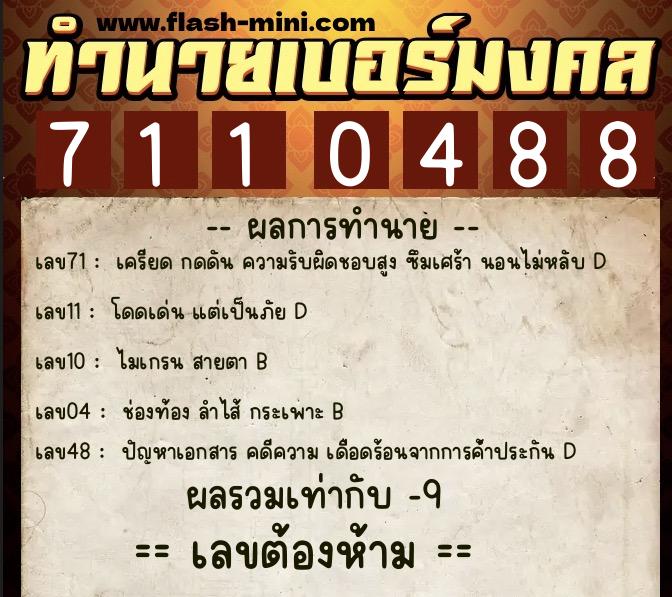 www.flash-mini.com
ทำนายเบอร์มงคล
7 1 1 0 4 8 8

-- ผลการทำนาย --
เลข71 : เครียด กดดัน ความรับผิดชอบสูง ซึมเศร้า นอนไม่หลับ D

เลข11 : โดดเด่น แต่เป็นภัย D

เลข10 : ไมเกรน สายตา B

เลข04 : ช่องท้อง ลำไส้ กระเพาะ B

เลข48 : ปัญหาเอกสาร คดีความ เดือดร้อนจากการค้ำประกัน D

ผลรวมเท่ากับ -9

== เลขต้องห้าม ==